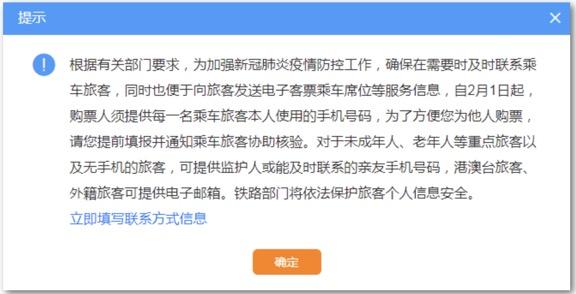 提示

×

!

根据有关部门要求，为加强新冠肺炎疫情防控工作，确保在需要时及时联系乘车旅客，同时也便于向旅客发送电子客票乘车席位等服务信息，自2月1日起，购票人须提供每一名乘车旅客本人使用的手机号码，为了方便您为他人购票，请您提前填报并通知乘车旅客协助核验。对于未成年人、老年人等重点旅客以及无手机的旅客，可提供监护人或能及时联系的亲友手机号码，港澳台旅客、外籍旅客可提供电子邮箱。铁路部门将依法保护旅客个人信息安全。

立即填写联系方式信息

确定